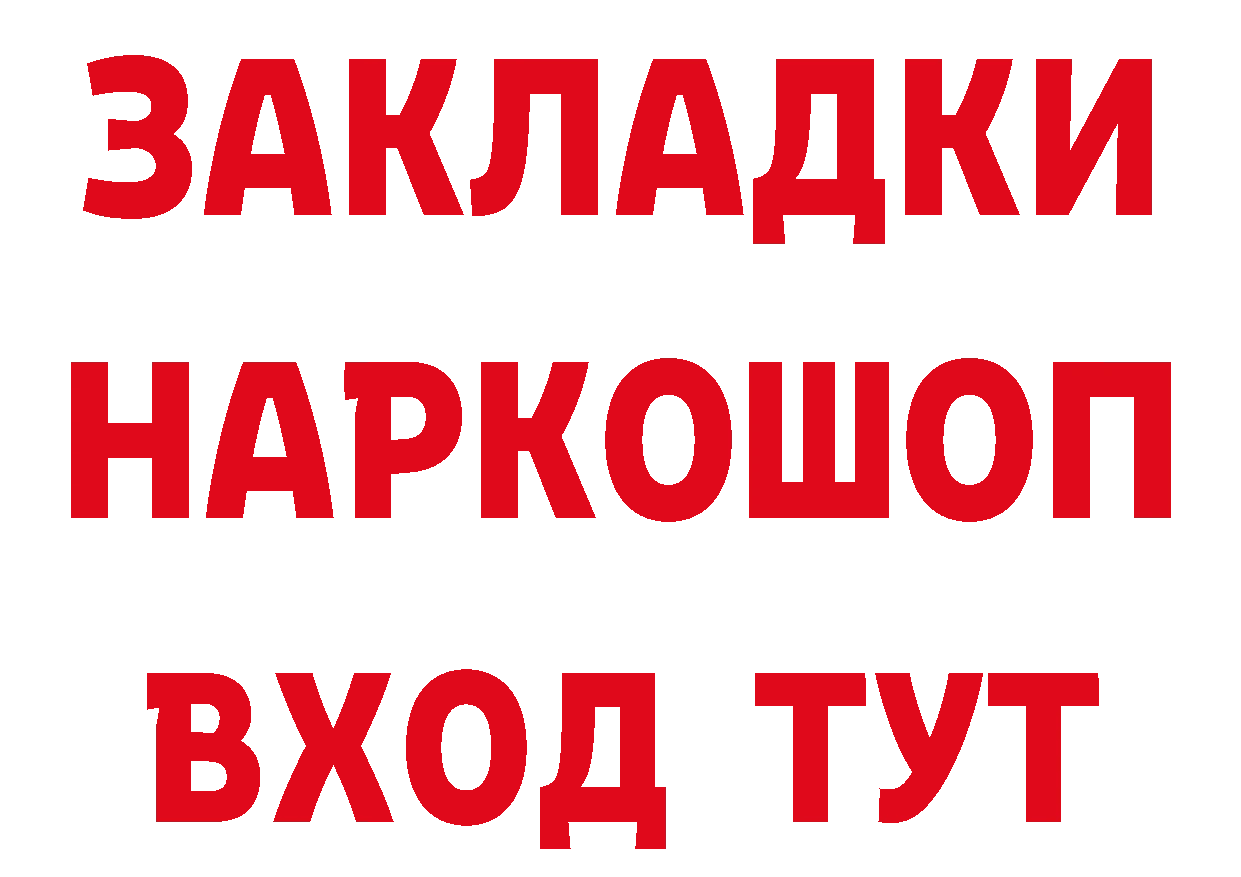 ЗАКЛАДКИ НАРКОШОП ВХОД ТУТ